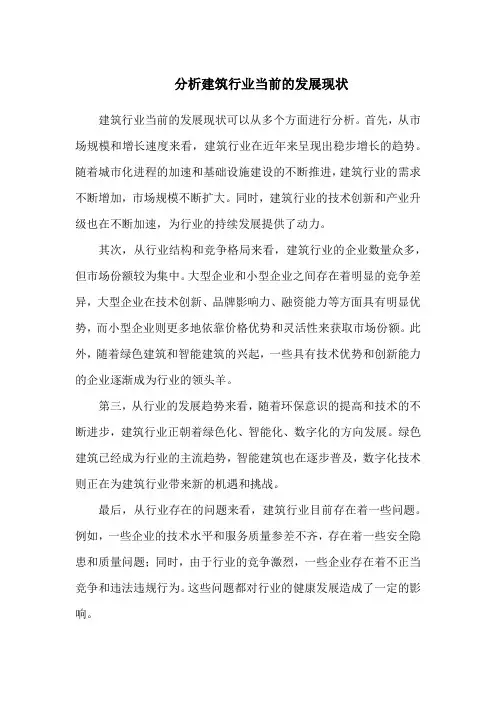 分析建筑行业当前的发展现状

建筑行业当前的发展现状可以从多个方面进行分析。首先，从市场规模和增长速度来看，建筑行业在近年来呈现出稳步增长的趋势。随着城市化进程的加速和基础设施建设的不断推进，建筑行业的需求不断增加，市场规模不断扩大。同时，建筑行业的技术创新和产业升级也在不断加速，为行业的持续发展提供了动力。

其次，从行业结构和竞争格局来看，建筑行业的企业数量众多，但市场份额较为集中。大型企业和小型企业之间存在着明显的竞争差异，大型企业在技术创新、品牌影响力、融资能力等方面具有明显优势，而小型企业则更多地依靠价格优势和灵活性来获取市场份额。此外，随着绿色建筑和智能建筑的兴起，一些具有技术优势和创新能力的企业逐渐成为行业的领头羊。

第三，从行业的发展趋势来看，随着环保意识的提高和技术的不断进步，建筑行业正朝着绿色化、智能化、数字化的方向发展。绿色建筑已经成为行业的主流趋势，智能建筑也在逐步普及，数字化技术则正在为建筑行业带来新的机遇和挑战。

最后，从行业存在的问题来看，建筑行业目前存在着一些问题。例如，一些企业的技术水平和服务质量参差不齐，存在着一些安全隐患和质量问题；同时，由于行业的竞争激烈，一些企业存在着不正当竞争和违法违规行为。这些问题都对行业的健康发展造成了一定的影响。